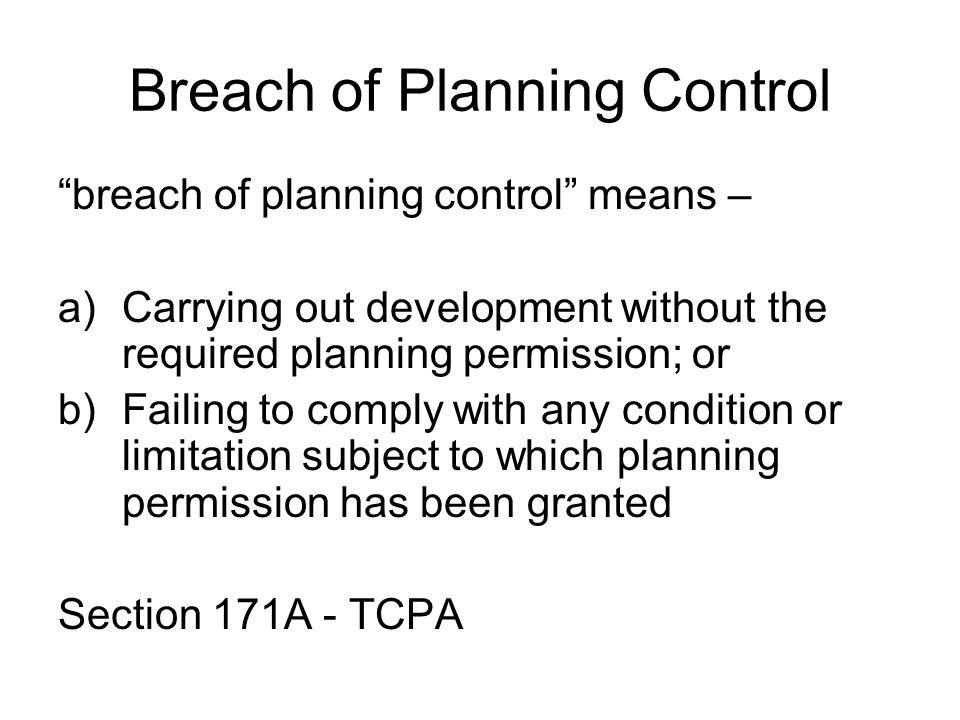 Breach of Planning Control

“breach of planning control” means –

a) Carrying out development without the required planning permission; or
b) Failing to comply with any condition or limitation subject to which planning permission has been granted

Section 171A - TCPA